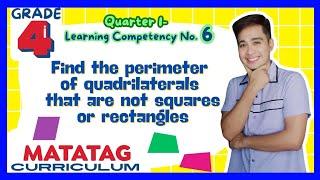 GRADE
4

Quarter 1-
Learning Competency No. 6

Find the perimeter of quadrilaterals that are not squares or rectangles

MATATAG
CURRICULUM